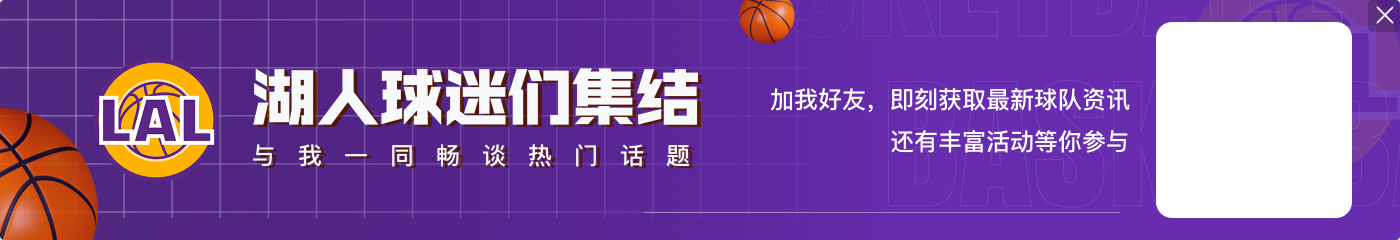 LAL

湖人球迷们集结

与我一同畅谈热门话题

加我好友，即刻获取最新球队资讯
还有丰富活动等你参与